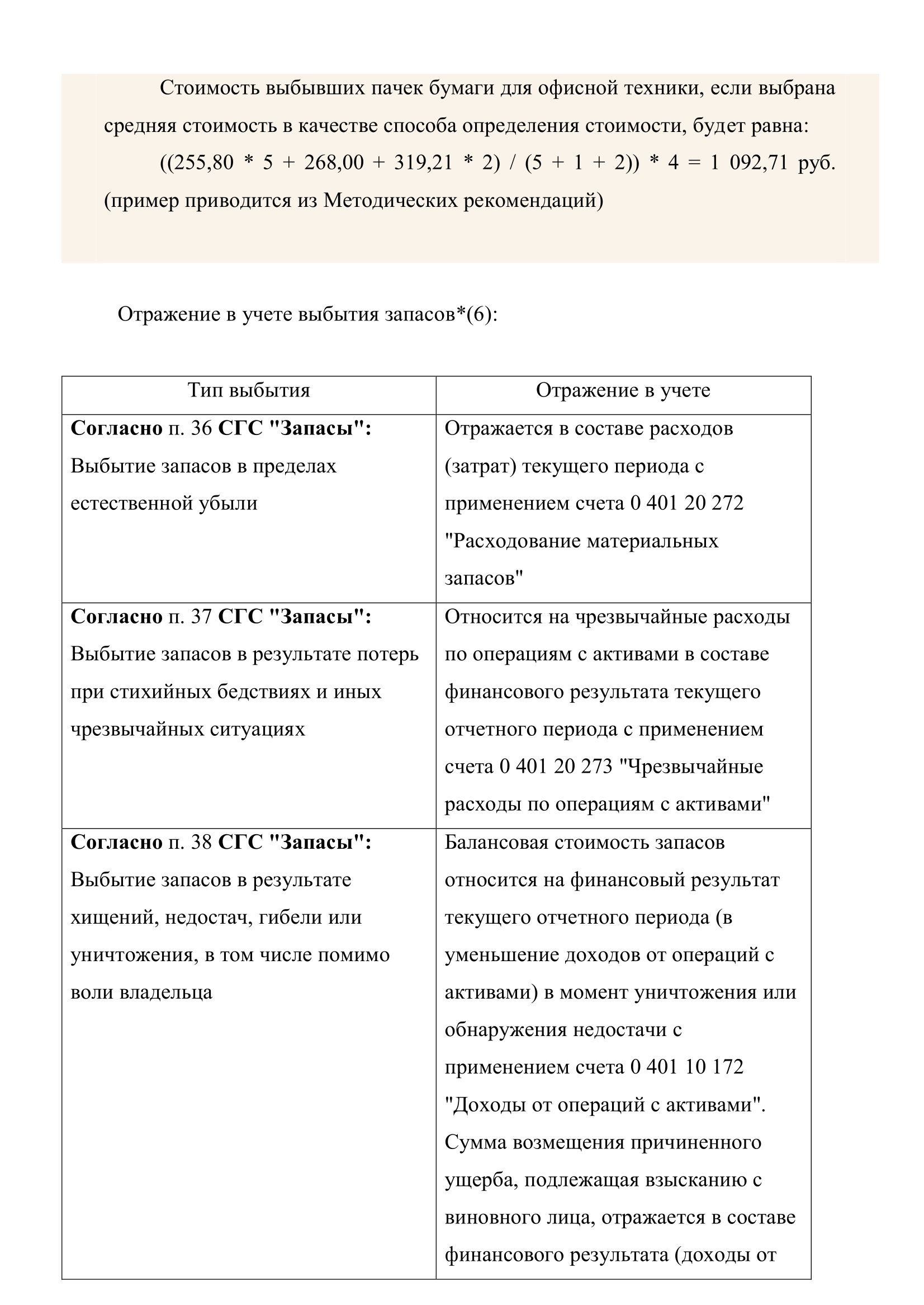 Стоимость выбывших пачек бумаги для офисной техники, если выбрана средняя стоимость в качестве способа определения стоимости, будет равна:

((255,80 * 5 + 268,00 + 319,21 * 2) / (5 + 1 + 2)) * 4 = 1 092,71 руб. (пример приводится из Методических рекомендаций)

Отражение в учете выбытия запасов*(6):

| Тип выбытия | Отражение в учете |
|---|---|
| **Согласно** п. 36 **СГС "Запасы":** Выбытие запасов в пределах естественной убыли | Отражается в составе расходов (затрат) текущего периода с применением счета 0 401 20 272 "Расходование материальных запасов" |
| **Согласно** п. 37 **СГС "Запасы":** Выбытие запасов в результате потерь при стихийных бедствиях и иных чрезвычайных ситуациях | Относится на чрезвычайные расходы по операциям с активами в составе финансового результата текущего отчетного периода с применением счета 0 401 20 273 "Чрезвычайные расходы по операциям с активами" |
| **Согласно** п. 38 **СГС "Запасы":** Выбытие запасов в результате хищений, недостач, гибели или уничтожения, в том числе помимо воли владельца | Балансовая стоимость запасов относится на финансовый результат текущего отчетного периода (в уменьшение доходов от операций с активами) в момент уничтожения или обнаружения недостачи с применением счета 0 401 10 172 "Доходы от операций с активами". Сумма возмещения причиненного ущерба, подлежащая взысканию с виновного лица, отражается в составе финансового результата (доходы от |